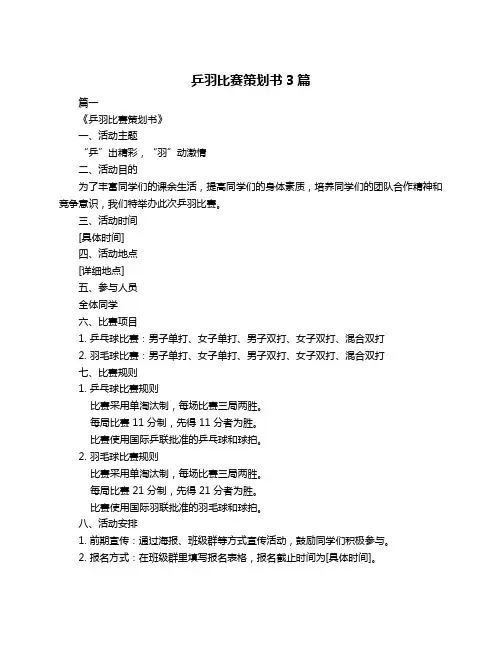 乒羽比赛策划书 3 篇

篇一

《乒羽比赛策划书》

一、活动主题

“乒”出精彩，“羽”动激情

二、活动目的

为了丰富同学们的课余生活，提高同学们的身体素质，培养同学们的团队合作精神和竞争意识，我们特举办此次乒羽比赛。

三、活动时间

[具体时间]

四、活动地点

[详细地点]

五、参与人员

全体同学

六、比赛项目

1. 乒乓球比赛：男子单打、女子单打、男子双打、女子双打、混合双打

2. 羽毛球比赛：男子单打、女子单打、男子双打、女子双打、混合双打

七、比赛规则

1. 乒乓球比赛规则

比赛采用单淘汰制，每场比赛三局两胜。

每局比赛 11 分制，先得 11 分者为胜。

比赛使用国际乒联批准的乒乓球和球拍。

2. 羽毛球比赛规则

比赛采用单淘汰制，每场比赛三局两胜。

每局比赛 21 分制，先得 21 分者为胜。

比赛使用国际羽联批准的羽毛球和球拍。

八、活动安排

1. 前期宣传：通过海报、班级群等方式宣传活动，鼓励同学们积极参与。

2. 报名方式：在班级群里填写报名表格，报名截止时间为[具体时间]。